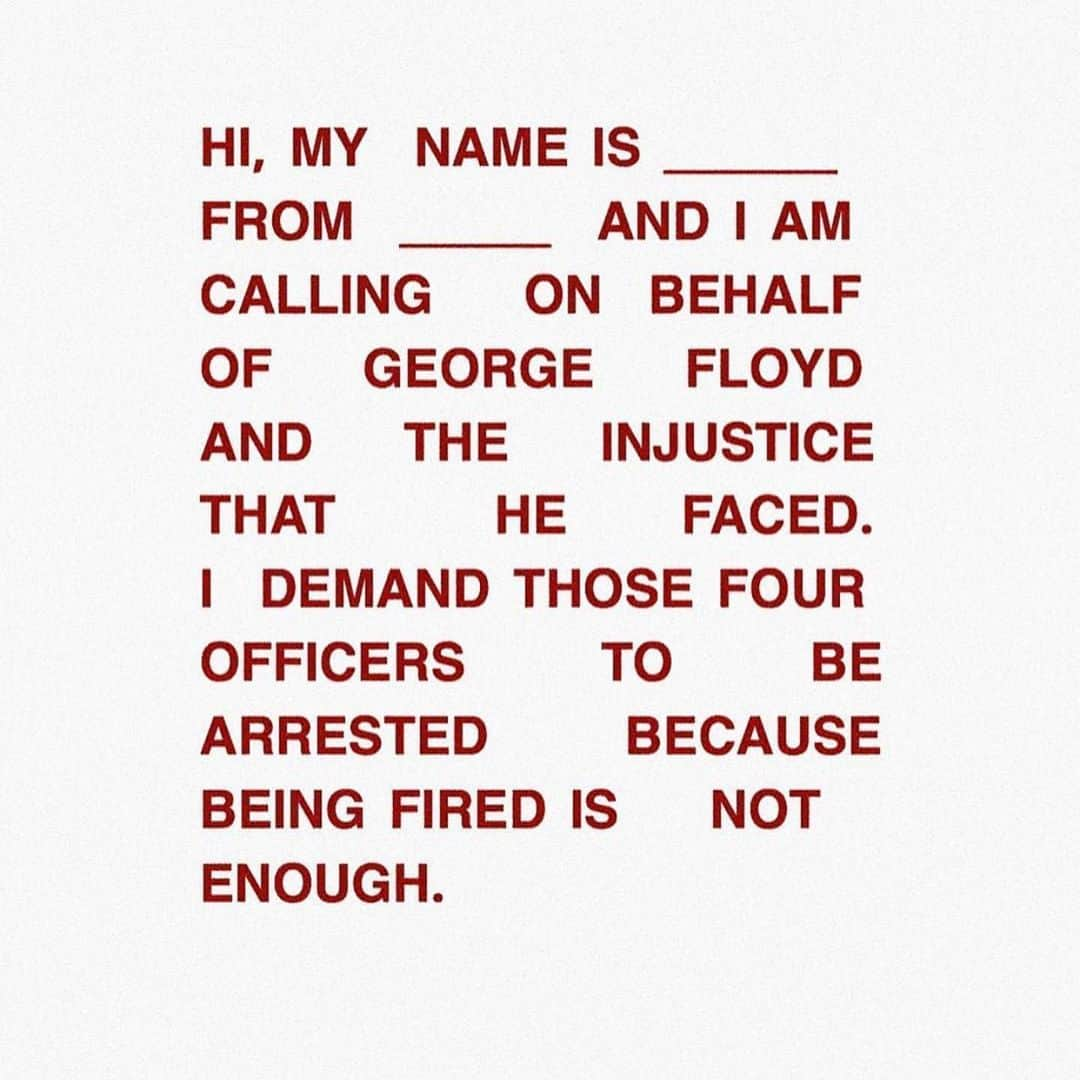 HI, MY NAME IS ______ FROM ______ AND I AM CALLING ON BEHALF OF GEORGE FLOYD AND THE INJUSTICE THAT HE FACED. I DEMAND THOSE FOUR OFFICERS TO BE ARRESTED BECAUSE BEING FIRED IS NOT ENOUGH.